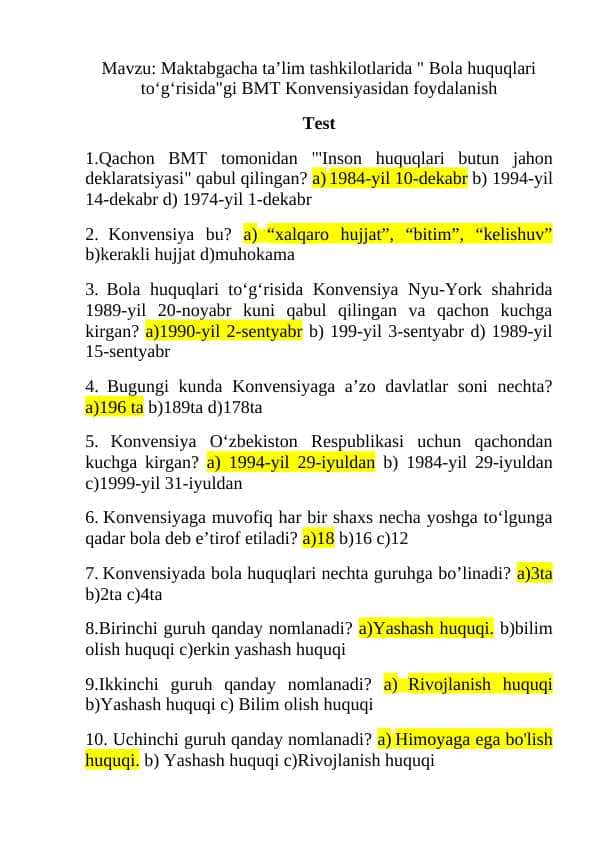 Mavzu: Maktabgacha ta’lim tashkilotlarida " Bola huquqlari to‘g‘risida"gi BMT Konvensiyasidan foydalanish

Test

1.Qachon BMT tomonidan "'Inson huquqlari butun jahon deklaratsiyasi" qabul qilingan? a) 1984-yil 10-dekabr b) 1994-yil 14-dekabr d) 1974-yil 1-dekabr

2. Konvensiya bu? a) “xalqaro hujjat”, “bitim”, “kelishuv” b)kerakli hujjat d)muhokama

3. Bola huquqlari to‘g‘risida Konvensiya Nyu-York shahrida 1989-yil 20-noyabr kuni qabul qilingan va qachon kuchga kirgan? a)1990-yil 2-sentyabr b) 199-yil 3-sentyabr d) 1989-yil 15-sentyabr

4. Bugungi kunda Konvensiyaga a’zo davlatlar soni nechta? a)196 ta b)189ta d)178ta

5. Konvensiya O‘zbekiston Respublikasi uchun qachondan kuchga kirgan? a) 1994-yil 29-iyuldan b) 1984-yil 29-iyuldan c)1999-yil 31-iyuldan

6. Konvensiyaga muvofiq har bir shaxs necha yoshga to‘lgunga qadar bola deb e’tirof etiladi? a)18 b)16 c)12

7. Konvensiyada bola huquqlari nechta guruhga bo’linadi? a)3ta b)2ta c)4ta

8.Birinchi guruh qanday nomlanadi? a)Yashash huquqi. b)bilim olish huquqi c)erkin yashash huquqi

9.Ikkinchi guruh qanday nomlanadi? a) Rivojlanish huquqi b)Yashash huquqi c) Bilim olish huquqi

10. Uchinchi guruh qanday nomlanadi? a) Himoyaga ega bo'lish huquqi. b) Yashash huquqi c)Rivojlanish huquqi